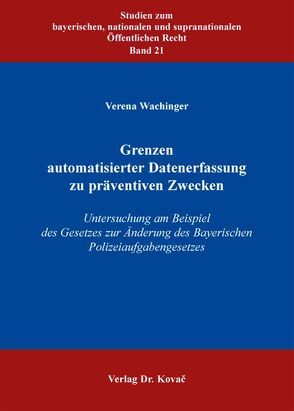 Studien zum
bayerischen, nationalen und supranationalen
Öffentlichen Recht
Band 21

Verena Wachinger

Grenzen
automatisierter Datenerfassung
zu präventiven Zwecken

Untersuchung am Beispiel
des Gesetzes zur Änderung des Bayerischen
Polizeiaufgabengesetzes

Verlag Dr. Kovač